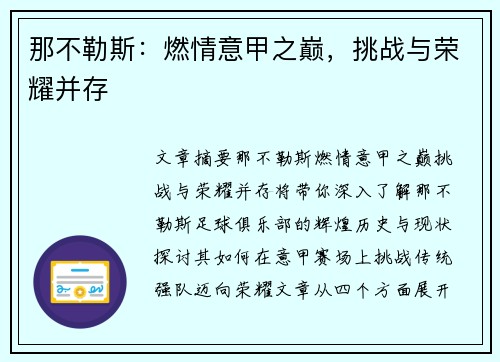 那不勒斯：燃情意甲之巅，挑战与荣耀并存

文章摘要那不勒斯燃情意甲之巅挑战与荣耀并存将带你深入了解那不勒斯足球俱乐部的辉煌历史与现状探讨其如何在意甲赛场上挑战传统强队迈向荣耀文章从四个方面展开